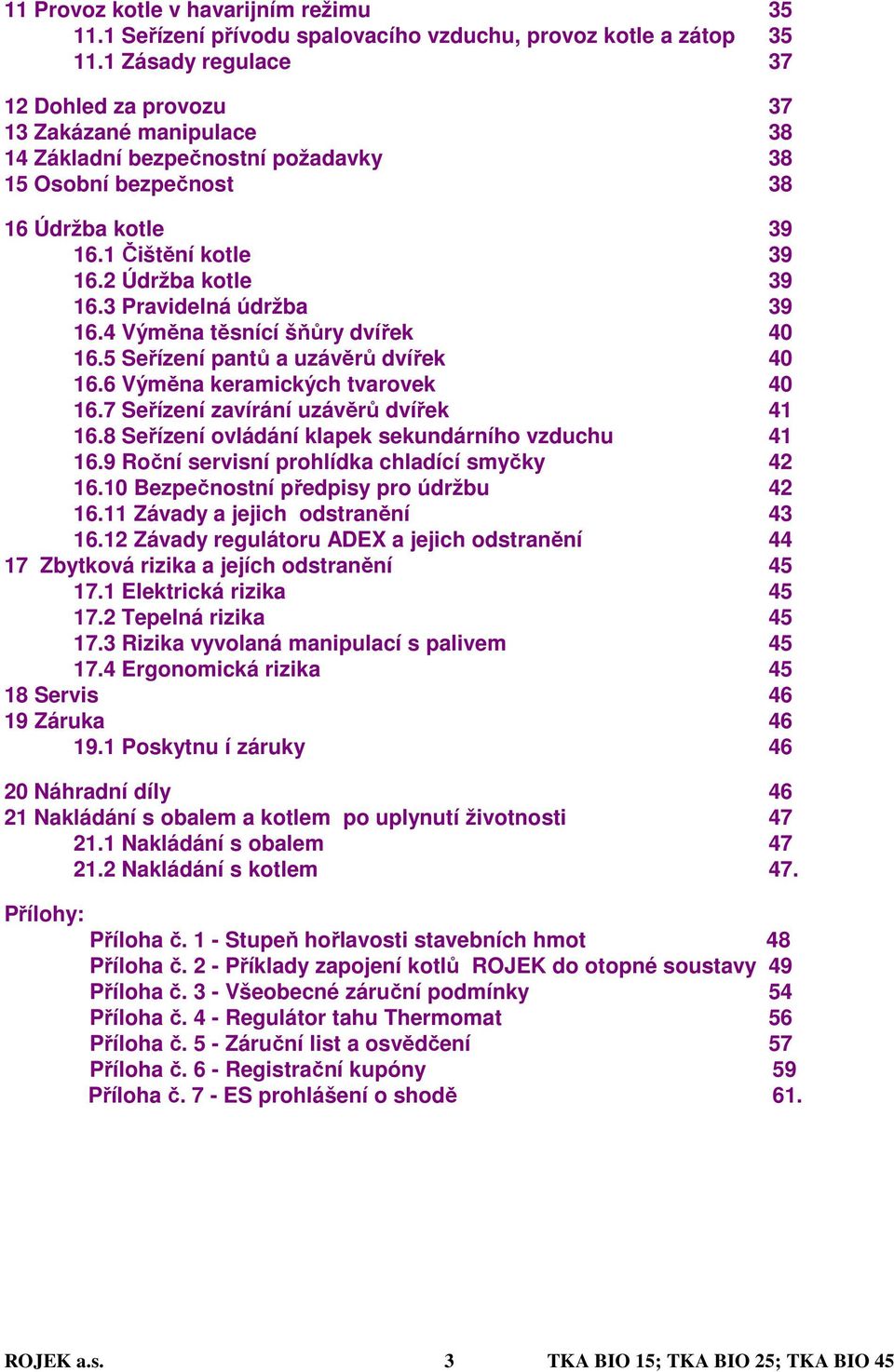 11 Provoz kotle v havarijním režimu 35
11.1 Seřízení přívodu spalovacího vzduchu, provoz kotle a zátop 35
11.1 Zásady regulace 37

12 Dohled za provozu 37
13 Zakázané manipulace 38
14 Základní bezpečnostní požadavky 38
15 Osobní bezpečnost 38

16 Údržba kotle 39
16.1 Čištění kotle 39
16.2 Údržba kotle 39
16.3 Pravidelná údržba 39
16.4 Výměna těsnící šňůry dvířek 40
16.5 Seřízení pantů a uzávěrů dvířek 40
16.6 Výměna keramických tvarovek 40
16.7 Seřízení zavírání uzávěrů dvířek 41
16.8 Seřízení ovládání klapek sekundárního vzduchu 41
16.9 Roční servisní prohlídka chladící smyčky 42
16.10 Bezpečnostní předpisy pro údržbu 42
16.11 Závady a jejich odstranění 43
16.12 Závady regulátoru ADEX a jejich odstranění 44
17 Zbytková rizika a jejích odstranění 45
17.1 Elektrická rizika 45
17.2 Tepelná rizika 45
17.3 Rizika vyvolaná manipulací s palivem 45
17.4 Ergonomická rizika 45
18 Servis 46
19 Záruka 46
19.1 Poskytnu í záruky 46

20 Náhradní díly 46
21 Nakládání s obalem a kotlem po uplynutí životnosti 47
21.1 Nakládání s obalem 47
21.2 Nakládání s kotlem 47.

Přílohy:
Příloha č. 1 - Stupeň hořlavosti stavebních hmot 48
Příloha č. 2 - Příklady zapojení kotlů ROJEK do otopné soustavy 49
Příloha č. 3 - Všeobecné záruční podmínky 54
Příloha č. 4 - Regulátor tahu Thermomat 56
Příloha č. 5 - Záruční list a osvědčení 57
Příloha č. 6 - Registrační kupóny 59
Příloha č. 7 - ES prohlášení o shodě 61.

ROJEK a.s. 3 TKA BIO 15; TKA BIO 25; TKA BIO 45